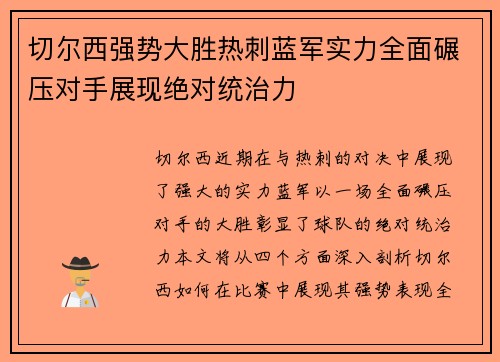 切尔西强势大胜热刺蓝军实力全面碾压对手展现绝对统治力

切尔西近期在与热刺的对决中展现了强大的实力蓝军以一场全面碾压对手的大胜彰显了球队的绝对统治力本文将从四个方面深入剖析切尔西如何在比赛中展现其强势表现全